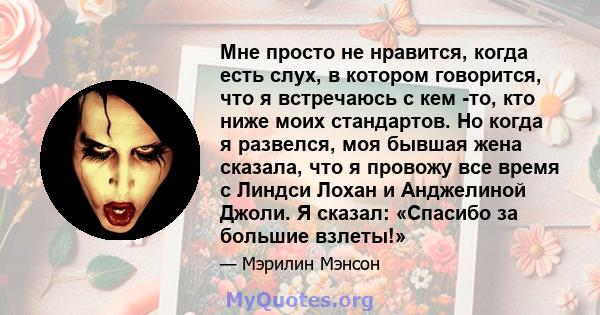 Мне просто не нравится, когда есть слух, в котором говорится, что я встречаюсь с кем -то, кто ниже моих стандартов. Но когда я развелся, моя бывшая жена сказала, что я провожу все время с Линдси Лохан и Анджелиной Джоли. Я сказал: «Спасибо за большие взлеты!»

— Мэрилин Мэнсон

MyQuotes.org